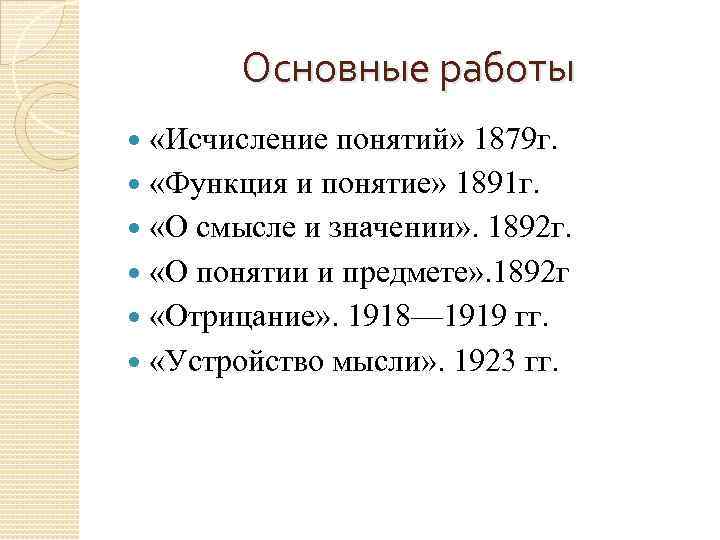 Основные работы

• «Исчисление понятий» 1879г.
• «Функция и понятие» 1891г.
• «О смысле и значении». 1892г.
• «О понятии и предмете».1892г
• «Отрицание». 1918—1919 гг.
• «Устройство мысли». 1923 гг.